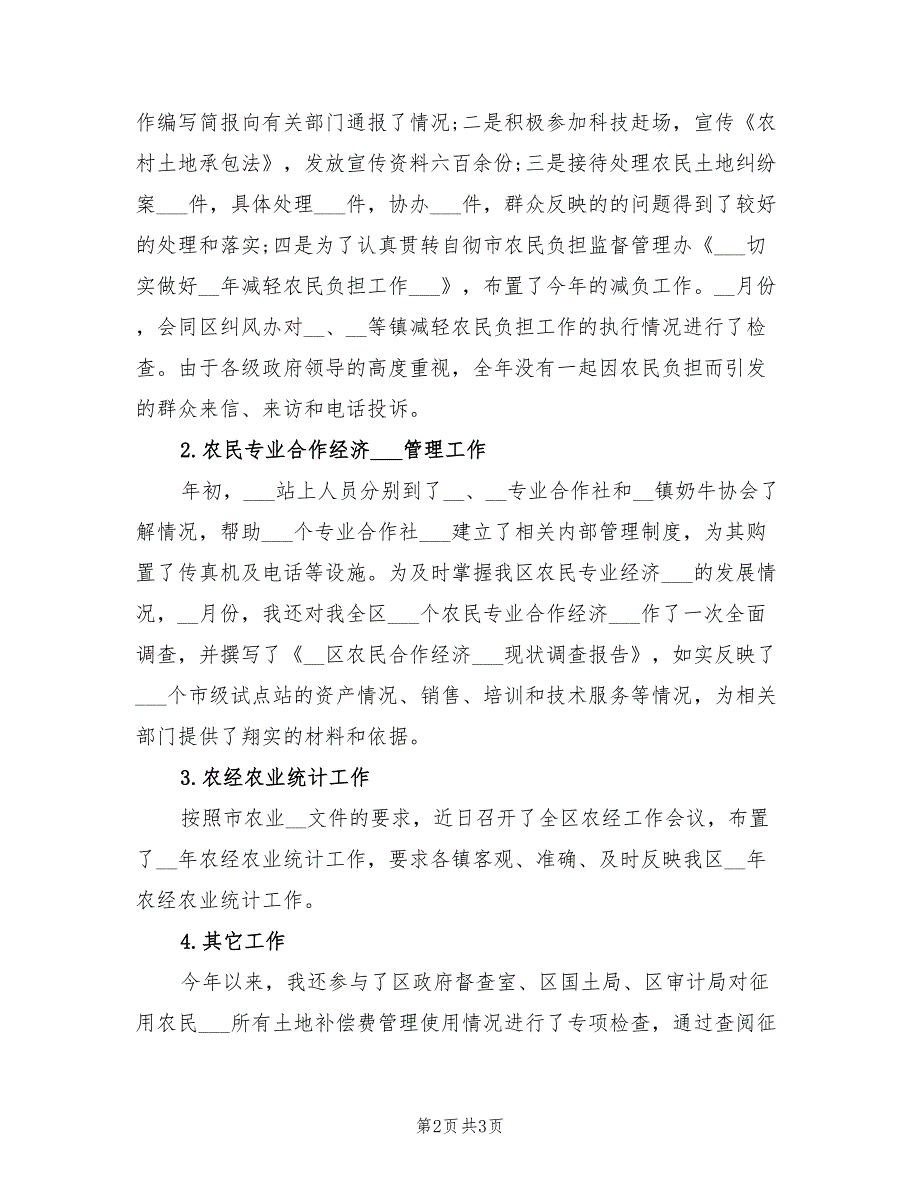 作编写简报向有关部门通报了情况;二是积极参加科技赶场，宣传《农村土地承包法》，发放宣传资料六百余份;三是接待处理农民土地纠纷案___件，具体处理___件，协办___件，群众反映的的问题得到了较好的处理和落实;四是为了认真贯转自彻市农民负担监督管理办《___切实做好__年减轻农民负担工作___》，布置了今年的减负工作。__月份，会同区纠风办对__、__等镇减轻农民负担工作的执行情况进行了检查。由于各级政府领导的高度重视，全年没有一起因农民负担而引发的群众来信、来访和电话投诉。

2.农民专业合作经济___管理工作

年初，___站上人员分别到了__、__专业合作社和__镇奶牛协会了解情况，帮助___个专业合作社___建立了相关内部管理制度，为其购置了传真机及电话等设施。为及时掌握我区农民专业经济___的发展情况，__月份，我还对我全区___个农民专业合作经济___作了一次全面调查，并撰写了《__区农民合作经济___现状调查报告》，如实反映了___个市级试点站的资产情况、销售、培训和技术服务等情况，为相关部门提供了翔实的材料和依据。

3.农经农业统计工作

按照市农业__文件的要求，近日召开了全区农经工作会议，布置了__年农经农业统计工作，要求各镇客观、准确、及时反映我区__年农经农业统计工作。

4.其它工作

今年以来，我还参与了区政府督查室、区国土局、区审计局对征用农民___所有土地补偿费管理使用情况进行了专项检查，通过查阅征

第2页 共3页